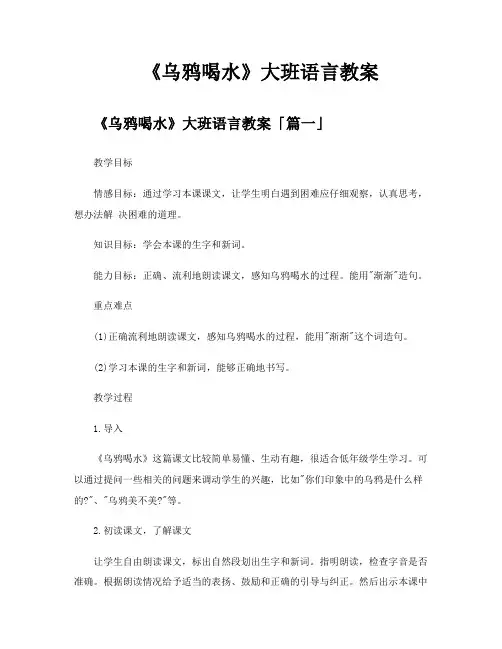 《乌鸦喝水》大班语言教案

《乌鸦喝水》大班语言教案「篇一」

教学目标

情感目标：通过学习本课课文，让学生明白遇到困难应仔细观察，认真思考，想办法解 决困难的道理。

知识目标：学会本课的生字和新词。

能力目标：正确、流利地朗读课文，感知乌鸦喝水的过程。能用"渐渐"造句。

重点难点

(1)正确流利地朗读课文，感知乌鸦喝水的过程，能用"渐渐"这个词造句。

(2)学习本课的生字和新词，能够正确地书写。

教学过程

1.导入

《乌鸦喝水》这篇课文比较简单易懂、生动有趣，很适合低年级学生学习。可以通过提问一些相关的问题来调动学生的兴趣，比如"你们印象中的乌鸦是什么样的?"、"乌鸦美不美?"等。

2.初读课文，了解课文

让学生自由朗读课文，标出自然段划出生字和新词。指明朗读，检查字音是否准确。根据朗读情况给予适当的表扬、鼓励和正确的引导与纠正。然后出示本课中